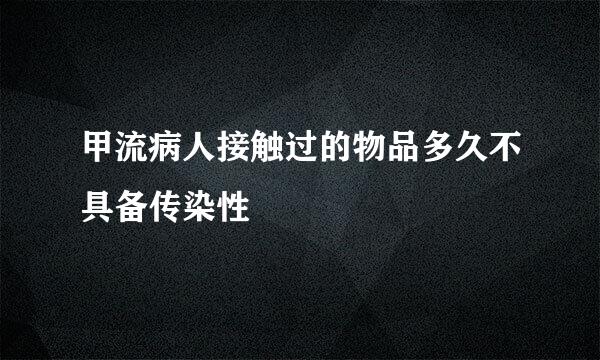 甲流病人接触过的物品多久不具备传染性